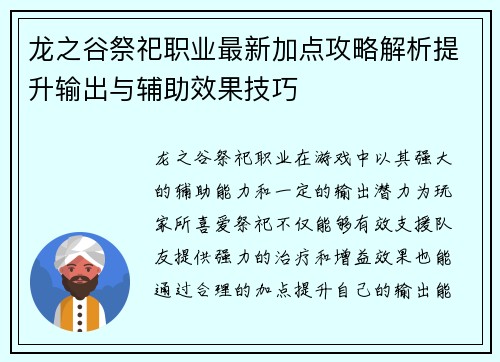 龙之谷祭祀职业最新加点攻略解析提升输出与辅助效果技巧

龙之谷祭祀职业在游戏中以其强大的辅助能力和一定的输出潜力为玩家所喜爱祭祀不仅能够有效支援队友提供强力的治疗和增益效果也能通过合理的加点提升自己的输出能